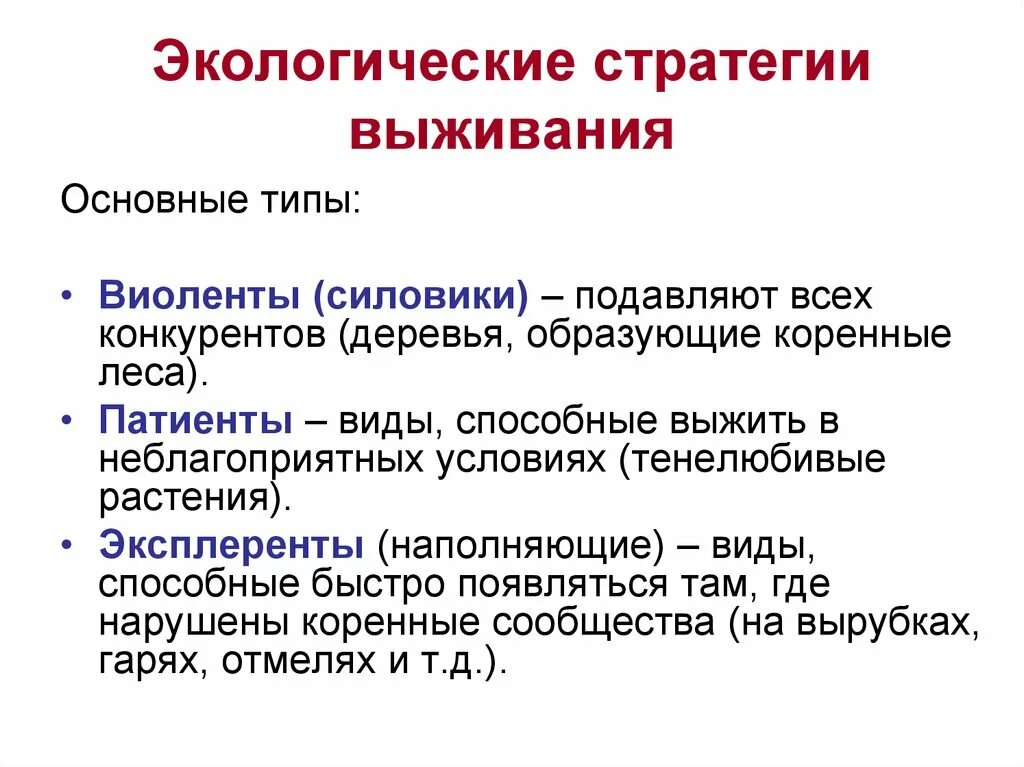 Экологические стратегии выживания

Основные типы:

• Виоленты (силовики) – подавляют всех конкурентов (деревья, образующие коренные леса).
• Патиенты – виды, способные выжить в неблагоприятных условиях (тенелюбивые растения).
• Эксплеренты (наполняющие) – виды, способные быстро появляться там, где нарушены коренные сообщества (на вырубках, гарях, отмелях и т.д.).